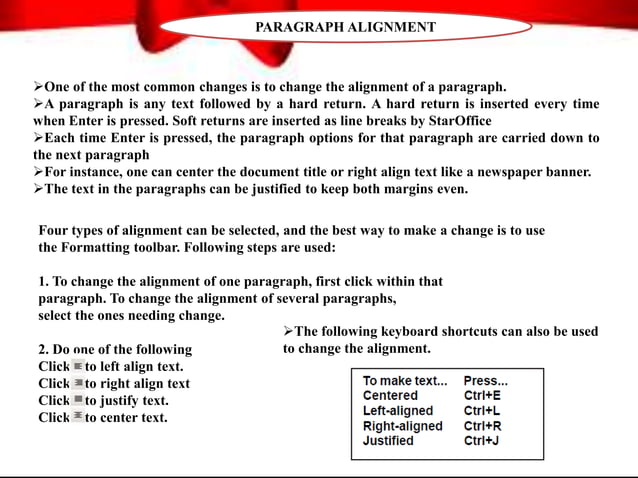 PARAGRAPH ALIGNMENT

➢One of the most common changes is to change the alignment of a paragraph.
➢A paragraph is any text followed by a hard return. A hard return is inserted every time when Enter is pressed. Soft returns are inserted as line breaks by StarOffice
➢Each time Enter is pressed, the paragraph options for that paragraph are carried down to the next paragraph
➢For instance, one can center the document title or right align text like a newspaper banner.
➢The text in the paragraphs can be justified to keep both margins even.

Four types of alignment can be selected, and the best way to make a change is to use the Formatting toolbar. Following steps are used:

1. To change the alignment of one paragraph, first click within that paragraph. To change the alignment of several paragraphs, select the ones needing change.

2. Do one of the following
Click to left align text.
Click to right align text
Click to justify text.
Click to center text.

➢The following keyboard shortcuts can also be used to change the alignment.

| To make text... | Press... |
|---|---|
| Centered | Ctrl+E |
| Left-aligned | Ctrl+L |
| Right-aligned | Ctrl+R |
| Justified | Ctrl+J |